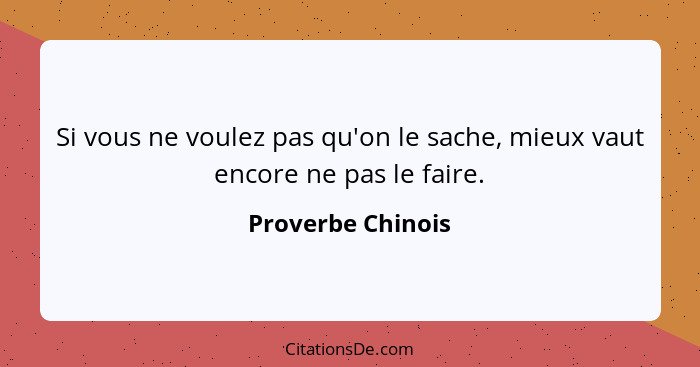 Si vous ne voulez pas qu'on le sache, mieux vaut encore ne pas le faire.

Proverbe Chinois

CitationsDe.com